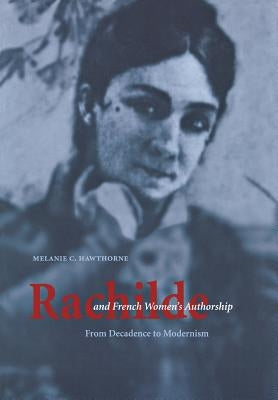 MELANIE C. HAWTHORNE

Rachilde

and French Women's Authorship

From Decadence to Modernism